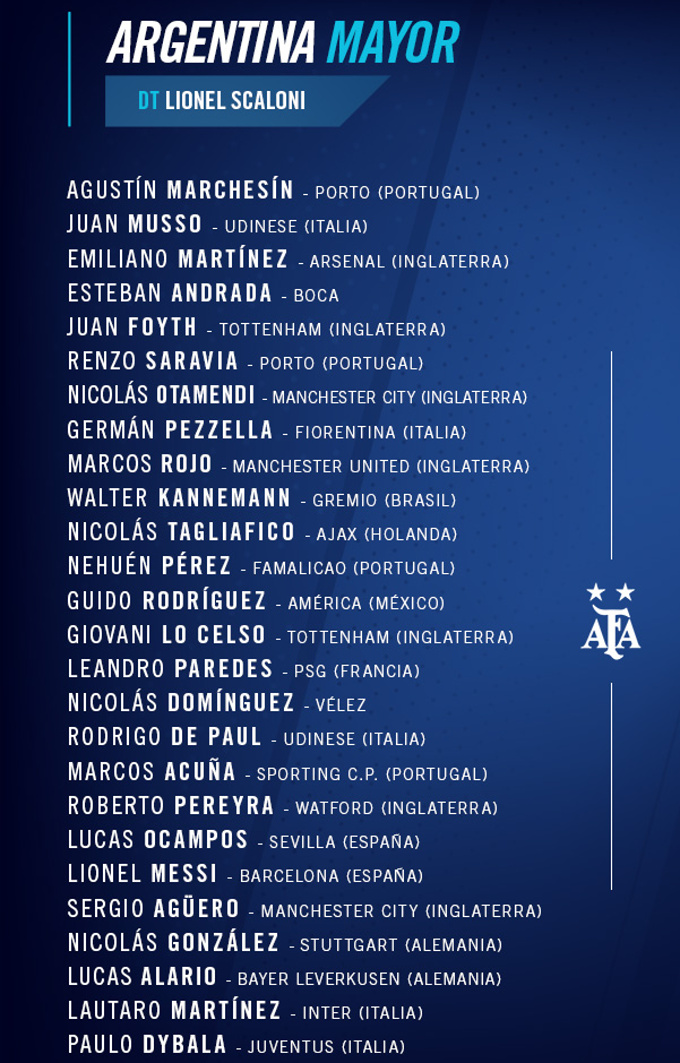 ARGENTINA MAYOR

DT LIONEL SCALONI

AGUSTÍN MARCHESÍN - PORTO (PORTUGAL)
JUAN MUSSO - UDINESE (ITALIA)
EMILIANO MARTÍNEZ - ARSENAL (INGLATERRA)
ESTEBAN ANDRADA - BOCA
JUAN FOYTH - TOTTENHAM (INGLATERRA)
RENZO SARAVIA - PORTO (PORTUGAL)
NICOLÁS OTAMENDI - MANCHESTER CITY (INGLATERRA)
GERMÁN PEZZELLA - FIORENTINA (ITALIA)
MARCOS ROJO - MANCHESTER UNITED (INGLATERRA)
WALTER KANNEMANN - GREMIO (BRASIL)
NICOLÁS TAGLIAFICO - AJAX (HOLANDA)
NEHUÉN PÉREZ - FAMALICAO (PORTUGAL)
GUIDO RODRÍGUEZ - AMÉRICA (MÉXICO)
GIOVANI LO CELSO - TOTTENHAM (INGLATERRA)
LEANDRO PAREDES - PSG (FRANCIA)
NICOLÁS DOMÍNGUEZ - VÉLEZ
RODRIGO DE PAUL - UDINESE (ITALIA)
MARCOS ACUÑA - SPORTING C.P. (PORTUGAL)
ROBERTO PEREYRA - WATFORD (INGLATERRA)
LUCAS OCAMPOS - SEVILLA (ESPAÑA)
LIONEL MESSI - BARCELONA (ESPAÑA)
SERGIO AGÜERO - MANCHESTER CITY (INGLATERRA)
NICOLÁS GONZÁLEZ - STUTTGART (ALEMANIA)
LUCAS ALARIO - BAYER LEVERKUSEN (ALEMANIA)
LAUTARO MARTÍNEZ - INTER (ITALIA)
PAULO DYBALA - JUVENTUS (ITALIA)

AFA